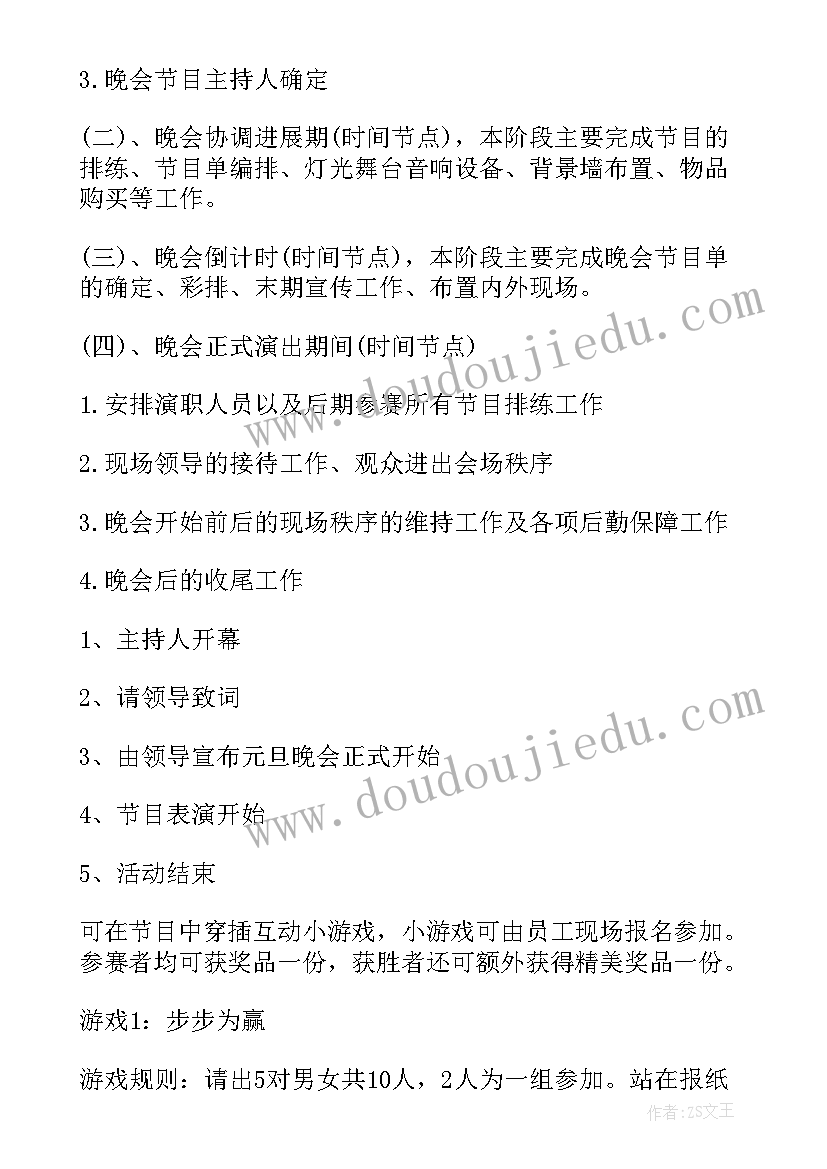 3.晚会节目主持人确定

(二)、晚会协调进展期(时间节点)，本阶段主要完成节目的排练、节目单编排、灯光舞台音响设备、背景墙布置、物品购买等工作。

(三)、晚会倒计时(时间节点)，本阶段主要完成晚会节目单的确定、彩排、末期宣传工作、布置内外现场。

(四)、晚会正式演出期间(时间节点)

1.安排演职人员以及后期参赛所有节目排练工作

2.现场领导的接待工作、观众进出会场秩序

3.晚会开始前后的现场秩序的维持工作及各项后勤保障工作

4.晚会后的收尾工作

1、主持人开幕

2、请领导致词

3、由领导宣布元旦晚会正式开始

4、节目表演开始

5、活动结束

可在节目中穿插互动小游戏，小游戏可由员工现场报名参加。参赛者均可获奖品一份，获胜者还可额外获得精美奖品一份。

游戏1：步步为赢

游戏规则：请出5对男女共10人，2人为一组参加。站在报纸

www.doudoujiedu.com

www.doudoujiedu.com

作者:ZS文王